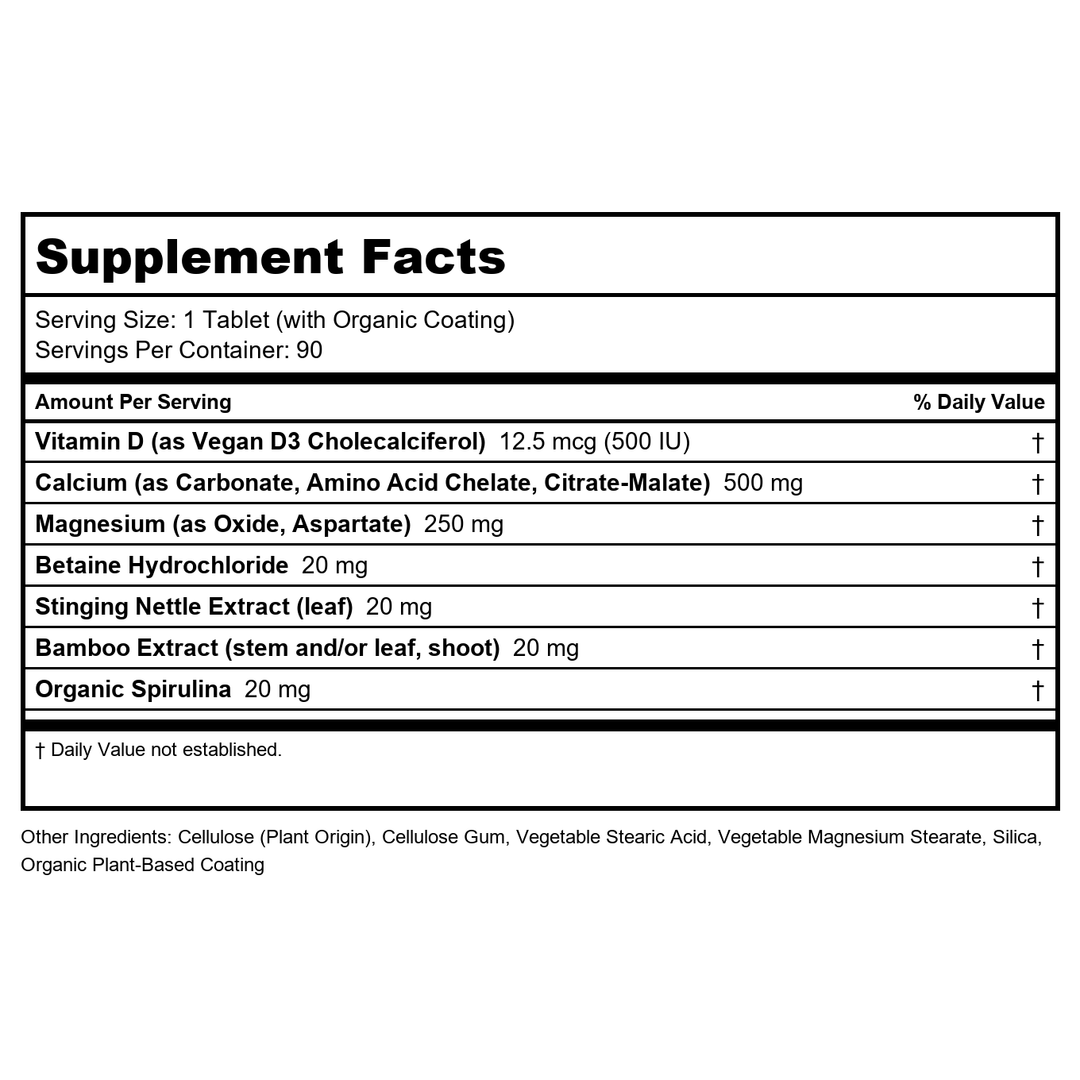 Supplement Facts

Serving Size: 1 Tablet (with Organic Coating)
Servings Per Container: 90

| Amount Per Serving | % Daily Value |
|---|---|
| Vitamin D (as Vegan D3 Cholecalciferol) 12.5 mcg (500 IU) | † |
| Calcium (as Carbonate, Amino Acid Chelate, Citrate-Malate) 500 mg | † |
| Magnesium (as Oxide, Aspartate) 250 mg | † |
| Betaine Hydrochloride 20 mg | † |
| Stinging Nettle Extract (leaf) 20 mg | † |
| Bamboo Extract (stem and/or leaf, shoot) 20 mg | † |
| Organic Spirulina 20 mg | † |

† Daily Value not established.

Other Ingredients: Cellulose (Plant Origin), Cellulose Gum, Vegetable Stearic Acid, Vegetable Magnesium Stearate, Silica, Organic Plant-Based Coating